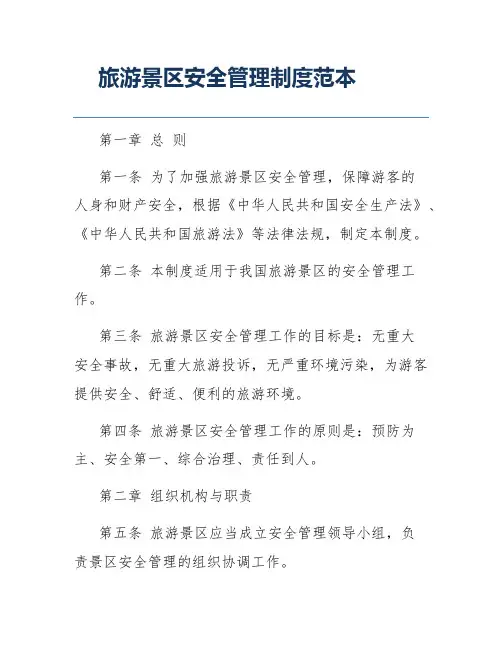 旅游景区安全管理制度范本

第一章 总 则

第一条 为了加强旅游景区安全管理，保障游客的人身和财产安全，根据《中华人民共和国安全生产法》、《中华人民共和国旅游法》等法律法规，制定本制度。

第二条 本制度适用于我国旅游景区的安全管理工作。

第三条 旅游景区安全管理工作的目标是：无重大安全事故，无重大旅游投诉，无严重环境污染，为游客提供安全、舒适、便利的旅游环境。

第四条 旅游景区安全管理工作的原则是：预防为主、安全第一、综合治理、责任到人。

第二章 组织机构与职责

第五条 旅游景区应当成立安全管理领导小组，负责景区安全管理的组织协调工作。